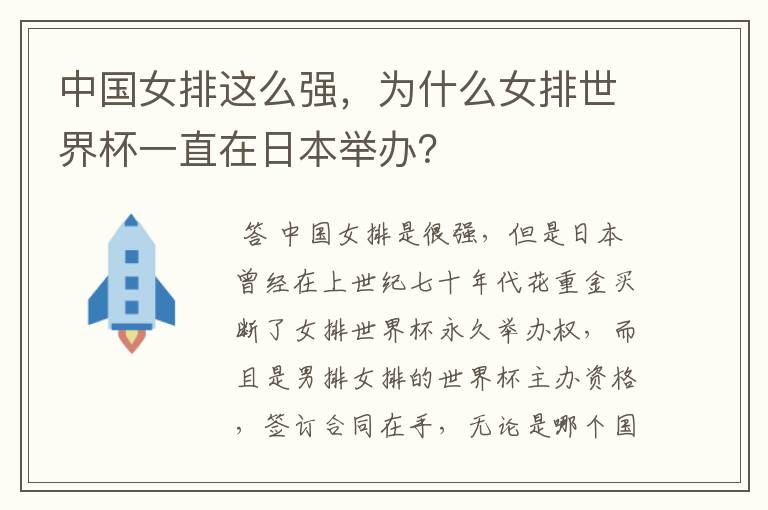 中国女排这么强，为什么女排世界杯一直在日本举办?

答 中国女排是很强，但是日本曾经在上世纪七十年代花重金买断了女排世界杯永久举办权，而且是男排女排的世界杯主办资格，签订合同在手，无论是哪个国